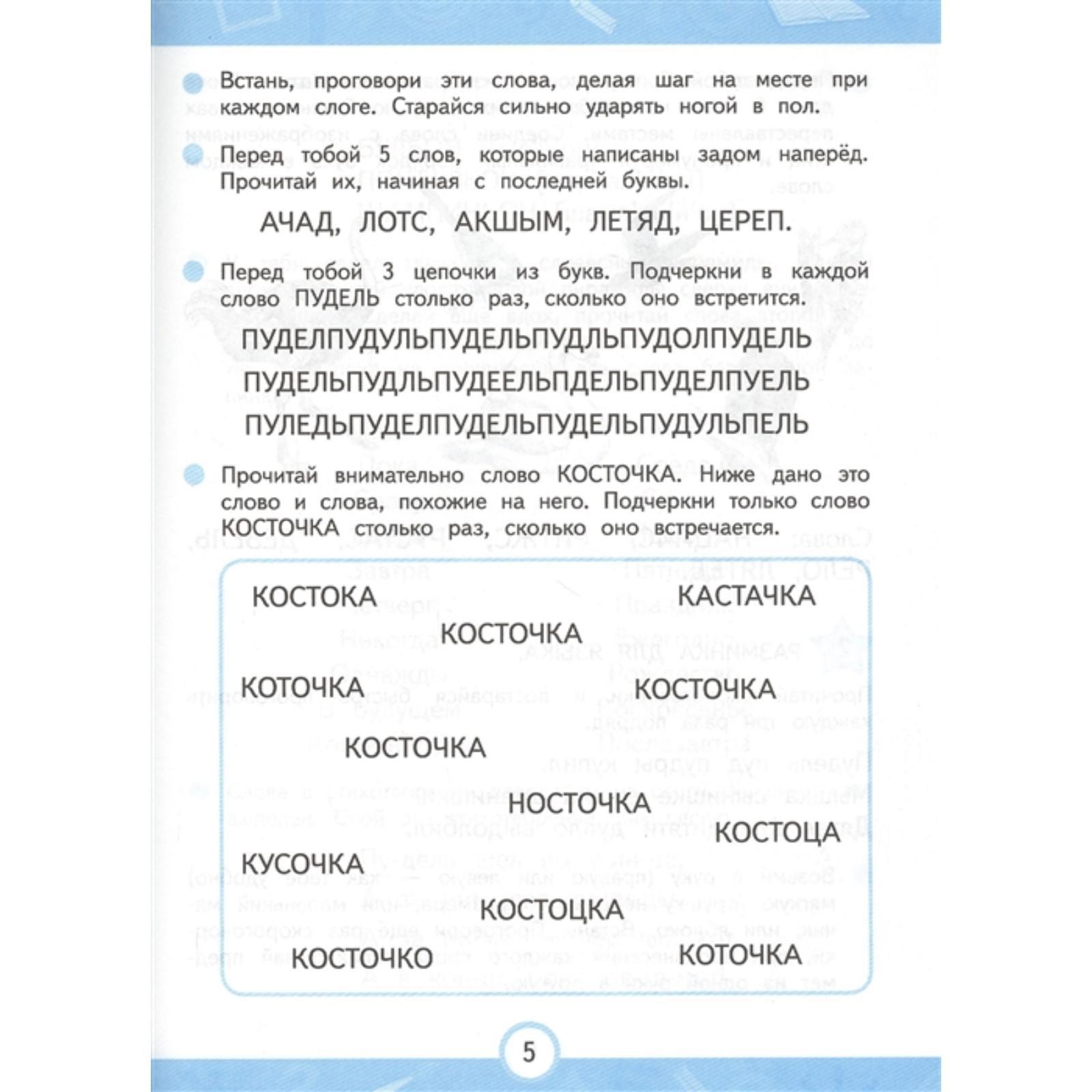 Встань, проговори эти слова, делая шаг на месте при каждом слоге. Старайся сильно ударять ногой в пол.

Перед тобой 5 слов, которые написаны задом наперёд. Прочитай их, начиная с последней буквы.

АЧАД, ЛОТС, АКШЫМ, ЛЕТЯД, ЦЕРЕП.

Перед тобой 3 цепочки из букв. Подчеркни в каждой слово ПУДЕЛЬ столько раз, сколько оно встретится.

ПУДЕЛПУДУЛЬПУДЕЛЬПУДЛЬПУДОЛПУДЕЛЬ
ПУДЕЛЬПУДЛЬПУДЕЕЛЬПДЕЛЬПУДЕЛПУЕЛЬ
ПУЛЕДЬПУДЕЛПУДЕЛЬПУДЕЛЬПУДУЛЬПЕЛЬ

Прочитай внимательно слово КОСТОЧКА. Ниже дано это слово и слова, похожие на него. Подчеркни только слово КОСТОЧКА столько раз, сколько оно встречается.

КОСТОКА
КАСТАЧКА
КОСТОЧКА
КОТОЧКА
КОСТОЧКА
КОСТОЧКА
НОСТОЧКА
КОСТОЦА
КУСОЧКА
КОСТОЦКА
КОСТОЧКО
КОТОЧКА

5